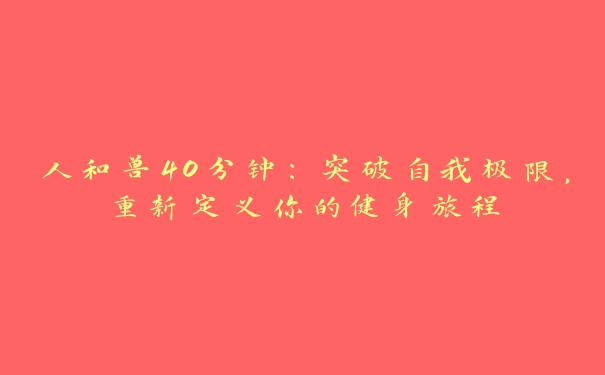 人和兽40分钟：突破自我极限，重新定义你的健身旅程